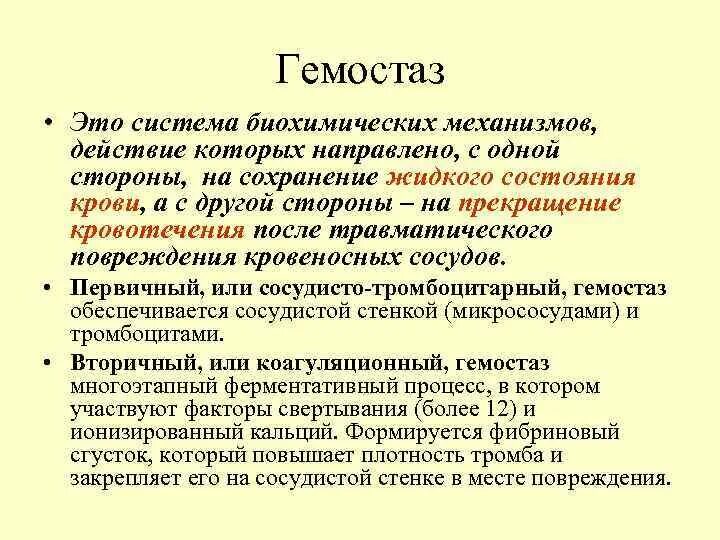 Гемостаз

• Это система биохимических механизмов, действие которых направлено, с одной стороны, на сохранение жидкого состояния крови, а с другой стороны – на прекращение кровотечения после травматического повреждения кровеносных сосудов.

• Первичный, или сосудисто-тромбоцитарный, гемостаз обеспечивается сосудистой стенкой (микрососудами) и тромбоцитами.

• Вторичный, или коагуляционный, гемостаз многоэтапный ферментативный процесс, в котором участвуют факторы свертывания (более 12) и ионизированный кальций. Формируется фибриновый сгусток, который повышает плотность тромба и закрепляет его на сосудистой стенке в месте повреждения.